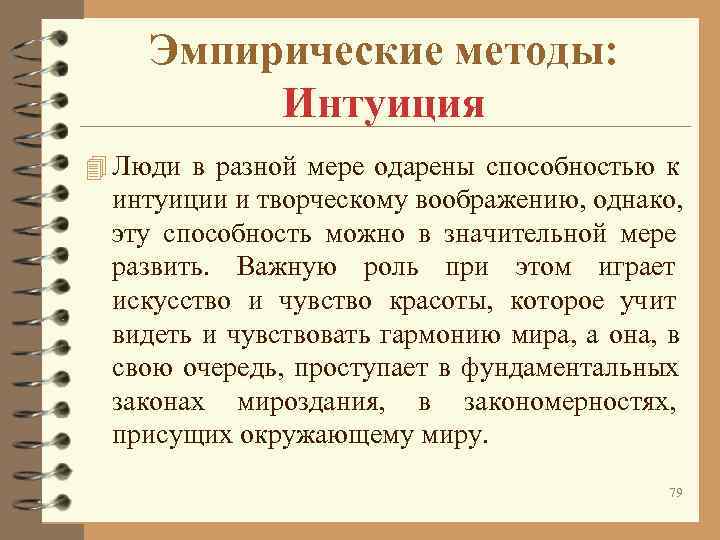 Эмпирические методы:
Интуиция

Люди в разной мере одарены способностью к интуиции и творческому воображению, однако, эту способность можно в значительной мере развить. Важную роль при этом играет искусство и чувство красоты, которое учит видеть и чувствовать гармонию мира, а она, в свою очередь, проступает в фундаментальных законах мироздания, в закономерностях, присущих окружающему миру.

79